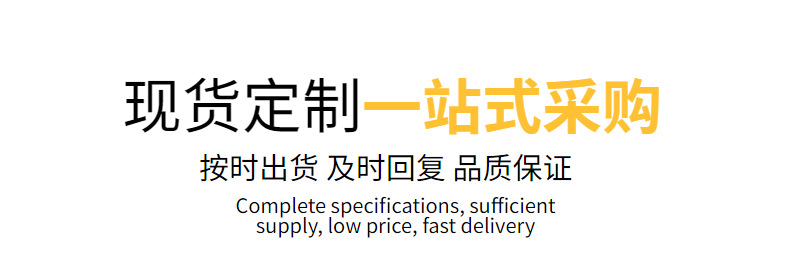 现货定制一站式采购

按时出货 及时回复 品质保证

Complete specifications, sufficient supply, low price, fast delivery